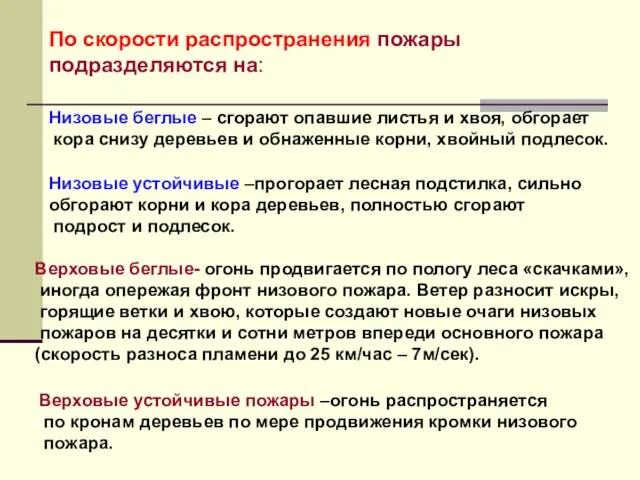 По скорости распространения пожары подразделяются на:

Низовые беглые – сгорают опавшие листья и хвоя, обгорает кора снизу деревьев и обнаженные корни, хвойный подлесок.

Низовые устойчивые –прогорает лесная подстилка, сильно обгорают корни и кора деревьев, полностью сгорают подрост и подлесок.

Верховые беглые- огонь продвигается по пологу леса «скачками», иногда опережая фронт низового пожара. Ветер разносит искры, горящие ветки и хвою, которые создают новые очаги низовых пожаров на десятки и сотни метров впереди основного пожара (скорость разноса пламени до 25 км/час – 7м/сек).

Верховые устойчивые пожары –огонь распространяется по кронам деревьев по мере продвижения кромки низового пожара.